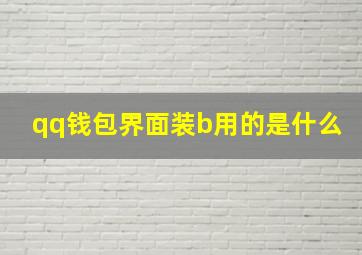 qq钱包界面装b用的是什么